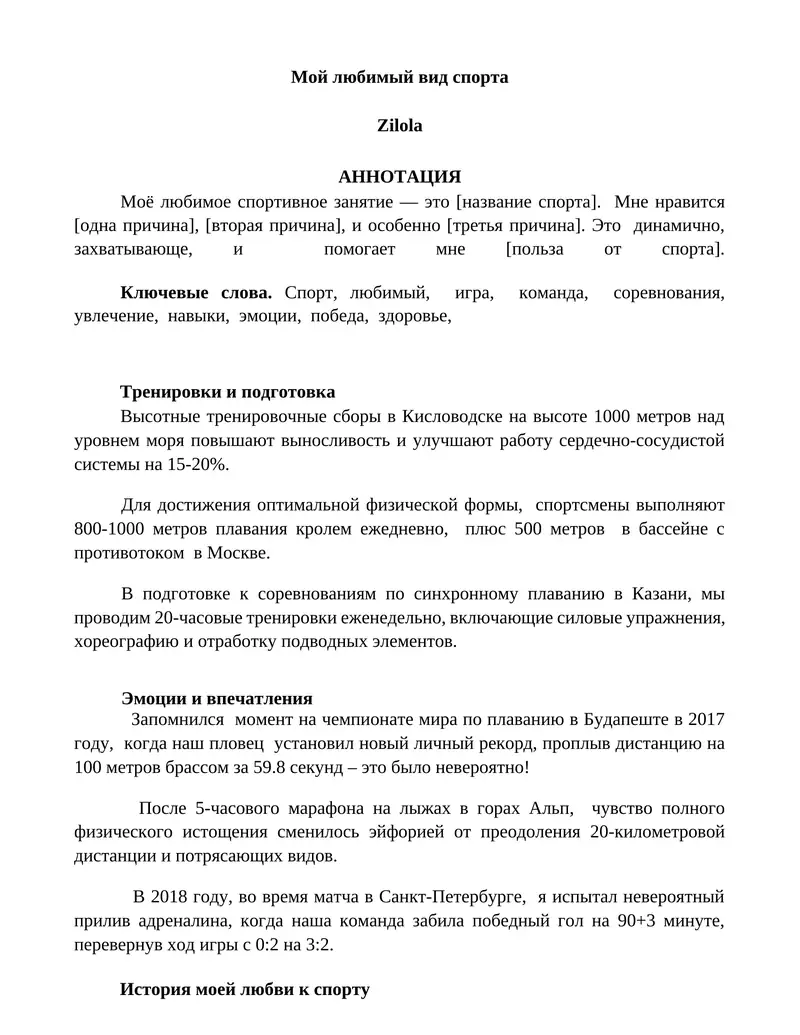 Мой любимый вид спорта

Zilola

АННОТАЦИЯ

Моё любимое спортивное занятие — это [название спорта]. Мне нравится [одна причина], [вторая причина], и особенно [третья причина]. Это динамично, захватывающе, и помогает мне [польза от спорта].

Ключевые слова. Спорт, любимый, игра, команда, соревнования, увлечение, навыки, эмоции, победа, здоровье,

Тренировки и подготовка

Высотные тренировочные сборы в Кисловодске на высоте 1000 метров над уровнем моря повышают выносливость и улучшают работу сердечно-сосудистой системы на 15-20%.

Для достижения оптимальной физической формы, спортсмены выполняют 800-1000 метров плавания кролем ежедневно, плюс 500 метров в бассейне с противотоком в Москве.

В подготовке к соревнованиям по синхронному плаванию в Казани, мы проводим 20-часовые тренировки еженедельно, включающие силовые упражнения, хореографию и отработку подводных элементов.

Эмоции и впечатления

Запомнился момент на чемпионате мира по плаванию в Будапеште в 2017 году, когда наш пловец установил новый личный рекорд, проплыв дистанцию на 100 метров брассом за 59.8 секунд – это было невероятно!

После 5-часового марафона на лыжах в горах Альп, чувство полного физического истощения сменилось эйфорией от преодоления 20-километровой дистанции и потрясающих видов.

В 2018 году, во время матча в Санкт-Петербурге, я испытал невероятный прилив адреналина, когда наша команда забила победный гол на 90+3 минуте, перевернув ход игры с 0:2 на 3:2.

История моей любви к спорту